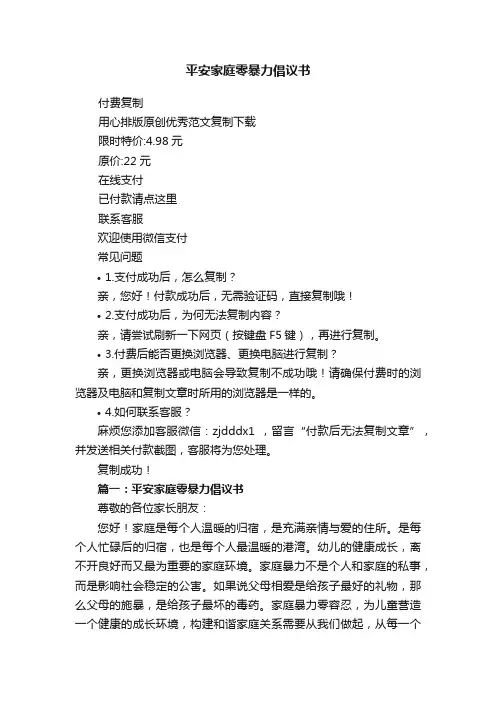 平安家庭零暴力倡议书

付费复制

用心排版原创优秀范文复制下载

限时特价:4.98 元

原价:22 元

在线支付

已付款请点这里

联系客服

欢迎使用微信支付

常见问题

• 1.支付成功后，怎么复制？

亲，您好！付款成功后，无需验证码，直接复制哦！

• 2.支付成功后，为何无法复制内容？

亲，请尝试刷新一下网页（按键盘 F5 键），再进行复制。

• 3.付费后能否更换浏览器、更换电脑进行复制？

亲，更换浏览器或电脑会导致复制不成功哦！请确保付费时的浏览器及电脑和复制文章时所用的浏览器是一样的。

• 4.如何联系客服？

麻烦您添加客服微信：zjdddx1 ，留言“付款后无法复制文章”，并发送相关付款截图，客服将为您处理。

复制成功！

篇一：平安家庭零暴力倡议书

尊敬的各位家长朋友：

您好！家庭是每个人温暖的归宿，是充满亲情与爱的住所。是每个人忙碌后的归宿，也是每个人最温暖的港湾。幼儿的健康成长，离不开良好而又最为重要的家庭环境。家庭暴力不是个人和家庭的私事，而是影响社会稳定的公害。如果说父母相爱是给孩子最好的礼物，那么父母的施暴，是给孩子最坏的毒药。家庭暴力零容忍，为儿童营造一个健康的成长环境，构建和谐家庭关系需要从我们做起，从每一个